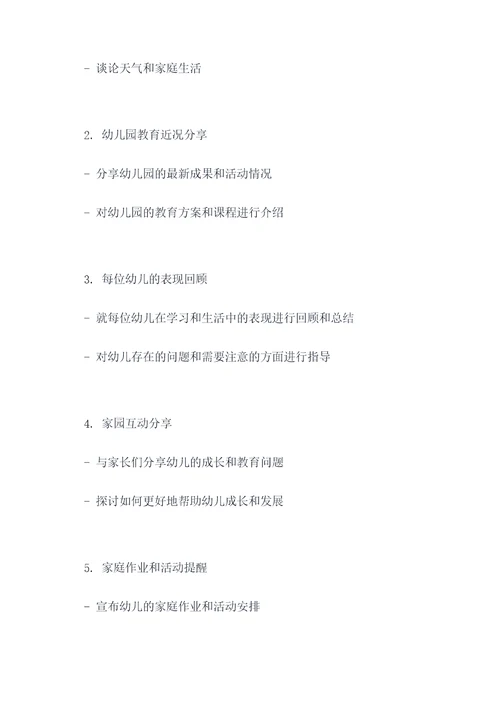 - 谈论天气和家庭生活

2. 幼儿园教育近况分享

- 分享幼儿园的最新成果和活动情况

- 对幼儿园的教育方案和课程进行介绍

3. 每位幼儿的表现回顾

- 就每位幼儿在学习和生活中的表现进行回顾和总结

- 对幼儿存在的问题和需要注意的方面进行指导

4. 家园互动分享

- 与家长们分享幼儿的成长和教育问题

- 探讨如何更好地帮助幼儿成长和发展

5. 家庭作业和活动提醒

- 宣布幼儿的家庭作业和活动安排